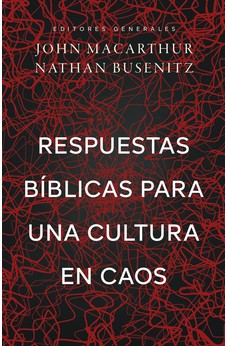 EDITORES GENERALES
JOHN MACARTHUR
NATHAN BUSENITZ

RESPUESTAS BÍBLICAS PARA UNA CULTURA EN CAOS